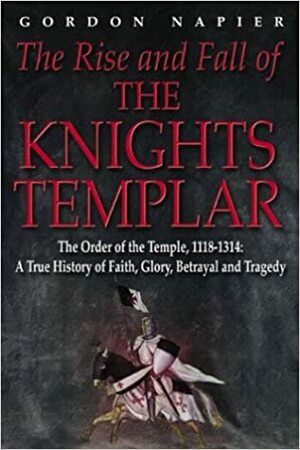 GORDON NAPIER

The Rise and Fall of
THE
KNIGHTS
TEMPLAR

The Order of the Temple, 1118-1314:
A True History of Faith, Glory, Betrayal and Tragedy